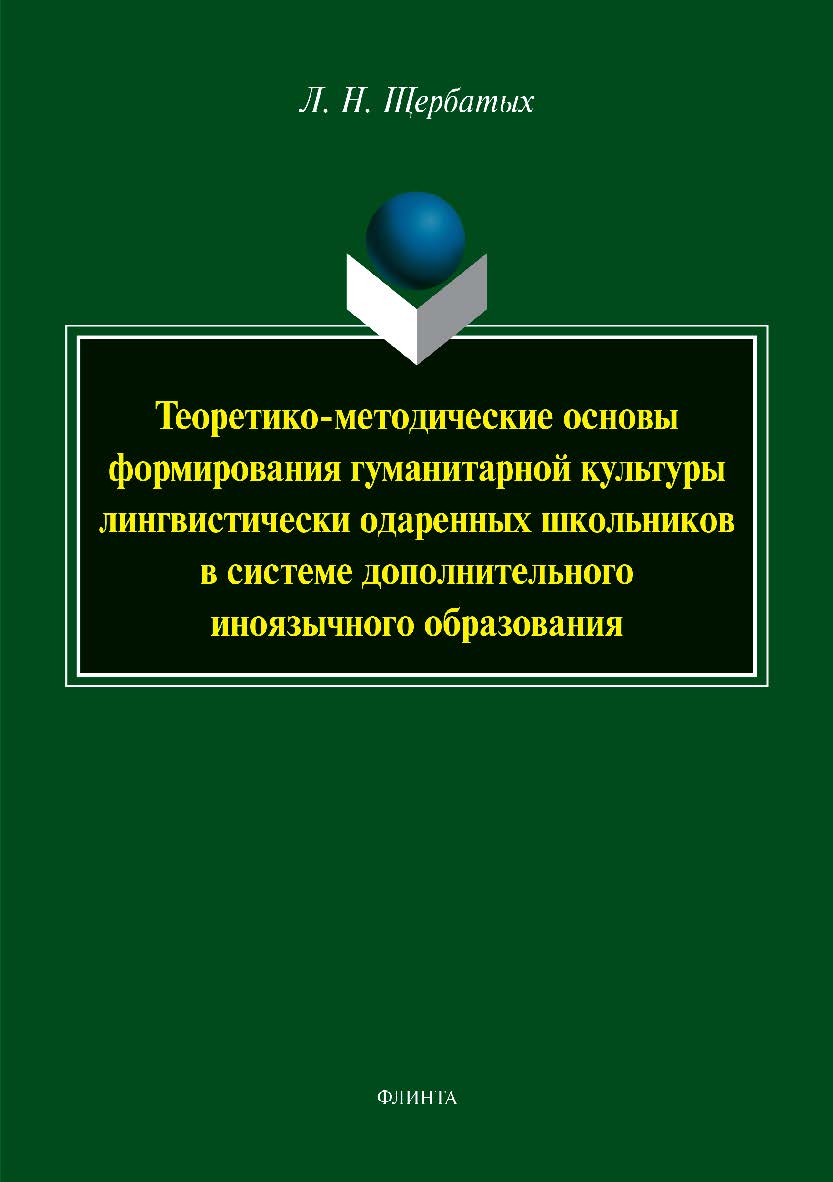 Л. Н. Щербатых

Теоретико-методические основы формирования гуманитарной культуры лингвистически одаренных школьников в системе дополнительного иноязычного образования

ФЛИНТА